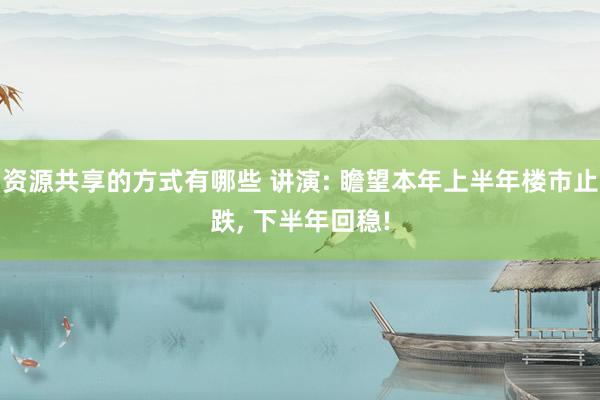 资源共享的方式有哪些 讲演: 瞻望本年上半年楼市止跌, 下半年回稳!